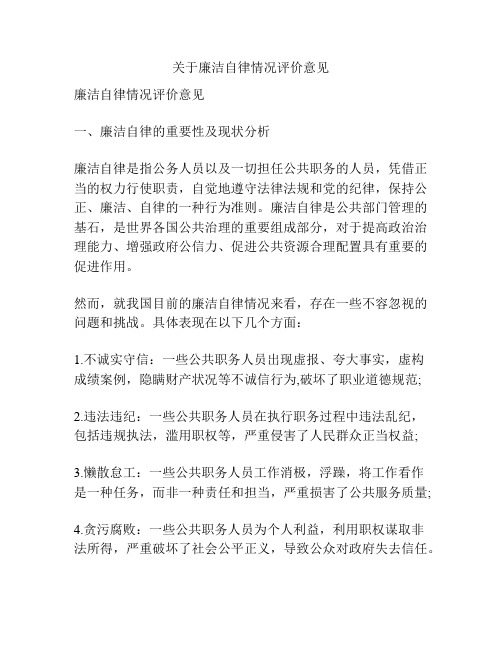 关于廉洁自律情况评价意见

廉洁自律情况评价意见

一、廉洁自律的重要性及现状分析

廉洁自律是指公务人员以及一切担任公共职务的人员，凭借正当的权力行使职责，自觉地遵守法律法规和党的纪律，保持公正、廉洁、自律的一种行为准则。廉洁自律是公共部门管理的基石，是世界各国公共治理的重要组成部分，对于提高政治治理能力、增强政府公信力、促进公共资源合理配置具有重要的促进作用。

然而，就我国目前的廉洁自律情况来看，存在一些不容忽视的问题和挑战。具体表现在以下几个方面：

1.不诚实守信：一些公共职务人员出现虚报、夸大事实，虚构成绩案例，隐瞒财产状况等不诚信行为,破坏了职业道德规范;

2.违法违纪：一些公共职务人员在执行职务过程中违法乱纪，包括违规执法，滥用职权等，严重侵害了人民群众正当权益;

3.懒散怠工：一些公共职务人员工作消极，浮躁，将工作看作是一种任务，而非一种责任和担当，严重损害了公共服务质量;

4.贪污腐败：一些公共职务人员为个人利益，利用职权谋取非法所得，严重破坏了社会公平正义，导致公众对政府失去信任。